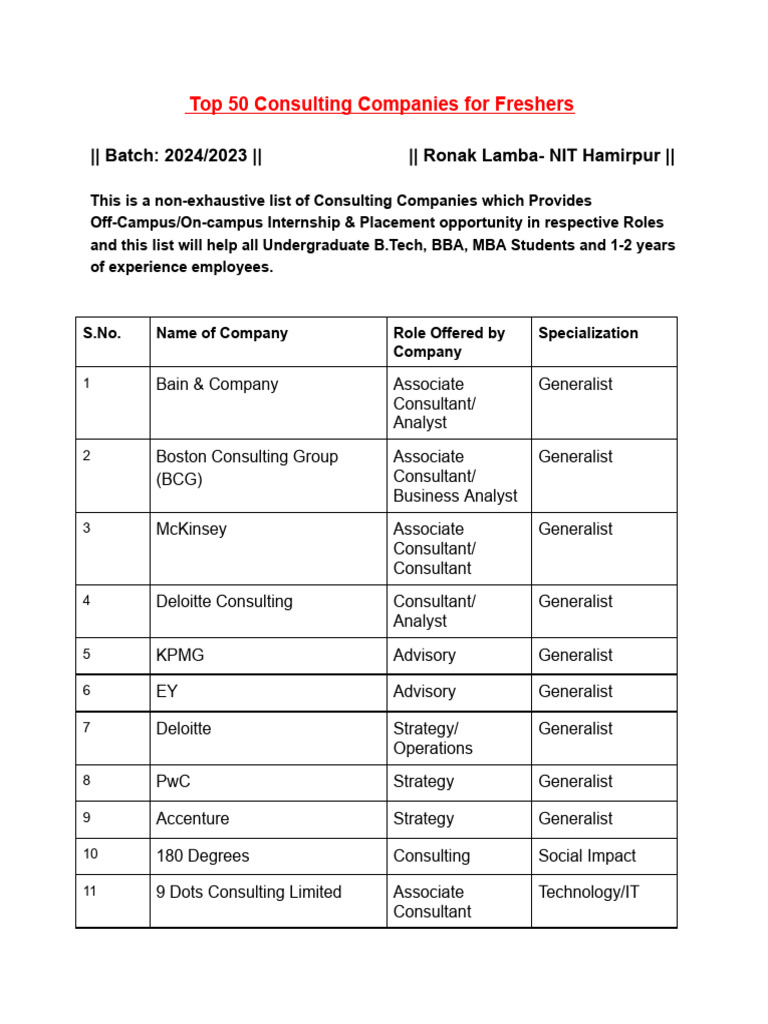 Top 50 Consulting Companies for Freshers

|| Batch: 2024/2023 || || Ronak Lamba- NIT Hamirpur ||

This is a non-exhaustive list of Consulting Companies which Provides Off-Campus/On-campus Internship & Placement opportunity in respective Roles and this list will help all Undergraduate B.Tech, BBA, MBA Students and 1-2 years of experience employees.

| S.No. | Name of Company | Role Offered by Company | Specialization |
|---|---|---|---|
| 1 | Bain & Company | Associate Consultant/ Analyst | Generalist |
| 2 | Boston Consulting Group (BCG) | Associate Consultant/ Business Analyst | Generalist |
| 3 | McKinsey | Associate Consultant/ Consultant | Generalist |
| 4 | Deloitte Consulting | Consultant/ Analyst | Generalist |
| 5 | KPMG | Advisory | Generalist |
| 6 | EY | Advisory | Generalist |
| 7 | Deloitte | Strategy/ Operations | Generalist |
| 8 | PwC | Strategy | Generalist |
| 9 | Accenture | Strategy | Generalist |
| 10 | 180 Degrees | Consulting | Social Impact |
| 11 | 9 Dots Consulting Limited | Associate Consultant | Technology/IT |